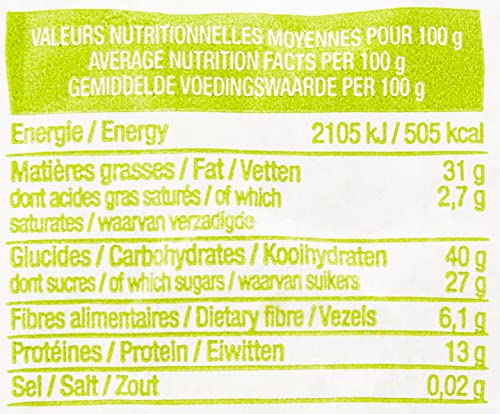 VALEURS NUTRITIONNELLES MOYENNES POUR 100 g
AVERAGE NUTRITION FACTS PER 100 g
GEMIDDELDE VOEDINGSWAARDE PER 100 g

Energie / Energy 2105 kJ / 505 kcal

Matières grasses / Fat / Vetten 31 g
dont acides gras saturés / of which saturates / waarvan verzadigde 2,7 g

Glucides / Carbohydrates / Koolhydraten 40 g
dont sucres / of which sugars / waarvan suikers 27 g

Fibres alimentaires / Dietary fibre / Vezels 6,1 g

Protéines / Protein / Eiwitten 13 g

Sel / Salt / Zout 0,02 g